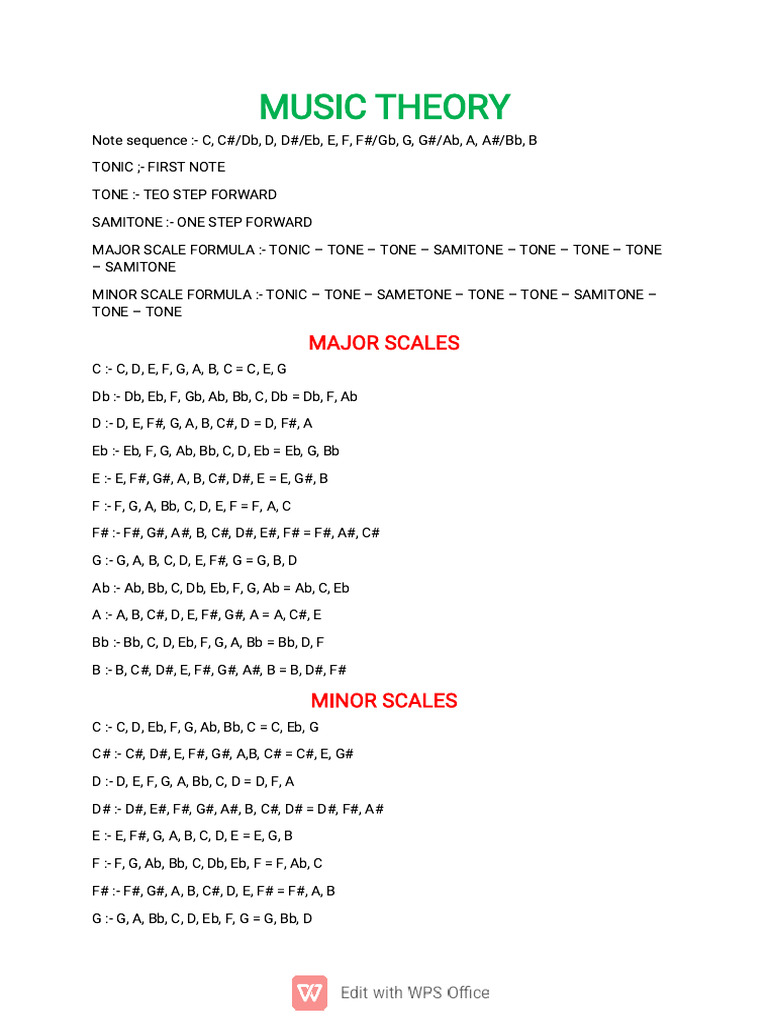 MUSIC THEORY

Note sequence :- C, C#/Db, D, D#/Eb, E, F, F#/Gb, G, G#/Ab, A, A#/Bb, B

TONIC ;- FIRST NOTE

TONE :- TEO STEP FORWARD

SAMITONE :- ONE STEP FORWARD

MAJOR SCALE FORMULA :- TONIC – TONE – TONE – SAMITONE – TONE – TONE – TONE – SAMITONE

MINOR SCALE FORMULA :- TONIC – TONE – SAMETONE – TONE – TONE – SAMITONE – TONE – TONE

MAJOR SCALES

C :- C, D, E, F, G, A, B, C = C, E, G

Db :- Db, Eb, F, Gb, Ab, Bb, C, Db = Db, F, Ab

D :- D, E, F#, G, A, B, C#, D = D, F#, A

Eb :- Eb, F, G, Ab, Bb, C, D, Eb = Eb, G, Bb

E :- E, F#, G#, A, B, C#, D#, E = E, G#, B

F :- F, G, A, Bb, C, D, E, F = F, A, C

F# :- F#, G#, A#, B, C#, D#, E#, F# = F#, A#, C#

G :- G, A, B, C, D, E, F#, G = G, B, D

Ab :- Ab, Bb, C, Db, Eb, F, G, Ab = Ab, C, Eb

A :- A, B, C#, D, E, F#, G#, A = A, C#, E

Bb :- Bb, C, D, Eb, F, G, A, Bb = Bb, D, F

B :- B, C#, D#, E, F#, G#, A#, B = B, D#, F#

MINOR SCALES

C :- C, D, Eb, F, G, Ab, Bb, C = C, Eb, G

C# :- C#, D#, E, F#, G#, A,B, C# = C#, E, G#

D :- D, E, F, G, A, Bb, C, D = D, F, A

D# :- D#, E#, F#, G#, A#, B, C#, D# = D#, F#, A#

E :- E, F#, G, A, B, C, D, E = E, G, B

F :- F, G, Ab, Bb, C, Db, Eb, F = F, Ab, C

F# :- F#, G#, A, B, C#, D, E, F# = F#, A, B

G :- G, A, Bb, C, D, Eb, F, G = G, Bb, D

Edit with WPS Office